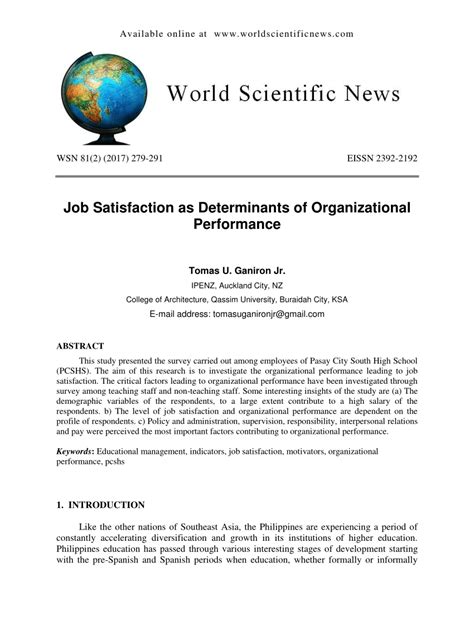 Available online at www.worldscientificnews.com

World Scientific News

WSN 81(2) (2017) 279-291 EISSN 2392-2192

Job Satisfaction as Determinants of Organizational Performance

Tomas U. Ganiron Jr.

IPENZ, Auckland City, NZ

College of Architecture, Qassim University, Buraidah City, KSA

E-mail address: tomasuganironjr@gmail.com

ABSTRACT

This study presented the survey carried out among employees of Pasay City South High School (PCSHS). The aim of this research is to investigate the organizational performance leading to job satisfaction. The critical factors leading to organizational performance have been investigated through survey among teaching staff and non-teaching staff. Some interesting insights of the study are (a) The demographic variables of the respondents, to a large extent contribute to a high salary of the respondents. b) The level of job satisfaction and organizational performance are dependent on the profile of respondents. c) Policy and administration, supervision, responsibility, interpersonal relations and pay were perceived the most important factors contributing to organizational performance.

Keywords: Educational management, indicators, job satisfaction, motivators, organizational performance, pcshs

1. INTRODUCTION

Like the other nations of Southeast Asia, the Philippines are experiencing a period of constantly accelerating diversification and growth in its institutions of higher education. Philippines education has passed through various interesting stages of development starting with the pre-Spanish and Spanish periods when education, whether formally or informally